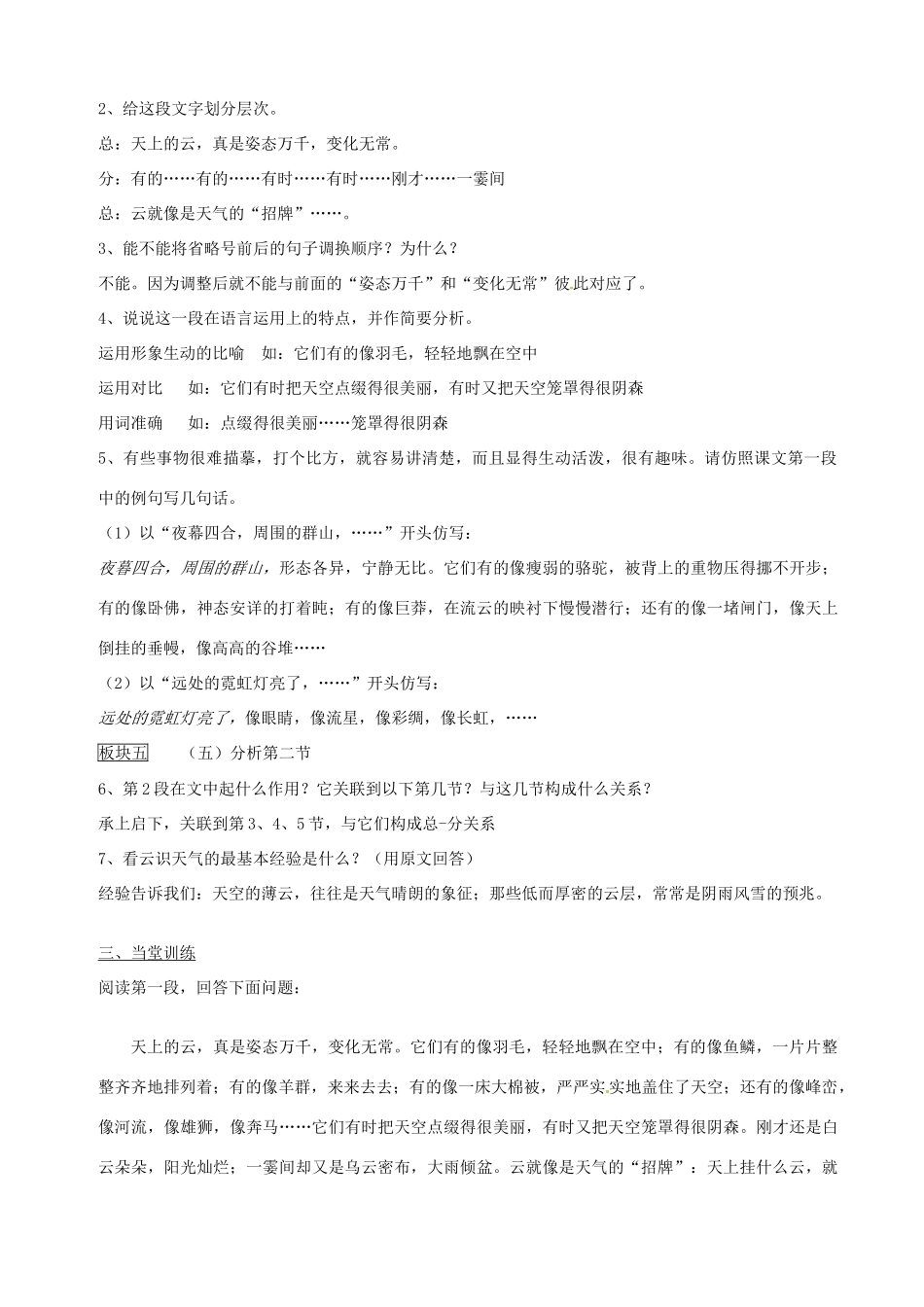 2、给这段文字划分层次。

总：天上的云，真是姿态万千，变化无常。

分：有的……有的……有时……有时……刚才……一霎间

总：云就像是天气的“招牌”……。

3、能不能将省略号前后的句子调换顺序？为什么？

不能。因为调整后就不能与前面的“姿态万千”和“变化无常”彼此对应了。

4、说说这一段在语言运用上的特点，并作简要分析。

运用形象生动的比喻　如：它们有的像羽毛，轻轻地飘在空中

运用对比　如：它们有时把天空点缀得很美丽，有时又把天空笼罩得很阴森

用词准确　如：点缀得很美丽……笼罩得很阴森

5、有些事物很难描摹，打个比方，就容易讲清楚，而且显得生动活泼，很有趣味。请仿照课文第一段中的例句写几句话。

（1）以“夜幕四合，周围的群山，……”开头仿写：

夜暮四合，周围的群山，形态各异，宁静无比。它们有的像瘦弱的骆驼，被背上的重物压得挪不开步；有的像卧佛，神态安详的打着盹；有的像巨莽，在流云的映衬下慢慢潜行；还有的像一堵闸门，像天上倒挂的垂幔，像高高的谷堆……

（2）以“远处的霓虹灯亮了，……”开头仿写：

远处的霓虹灯亮了，像眼睛，像流星，像彩绸，像长虹，……

板块五　（五）分析第二节

6、第2段在文中起什么作用？它关联到以下第几节？与这几节构成什么关系？

承上启下，关联到第3、4、5节，与它们构成总-分关系

7、看云识天气的最基本经验是什么？（用原文回答）

经验告诉我们：天空的薄云，往往是天气晴朗的象征；那些低而厚密的云层，常常是阴雨风雪的预兆。

三、当堂训练

阅读第一段，回答下面问题：

天上的云，真是姿态万千，变化无常。它们有的像羽毛，轻轻地飘在空中；有的像鱼鳞，一片片整整齐齐地排列着；有的像羊群，来来去去；有的像一床大棉被，严严实实地盖住了天空；还有的像峰峦，像河流，像雄狮，像奔马……它们有时把天空点缀得很美丽，有时又把天空笼罩得很阴森。刚才还是白云朵朵，阳光灿烂；一霎间却又是乌云密布，大雨倾盆。云就像是天气的“招牌”：天上挂什么云，就